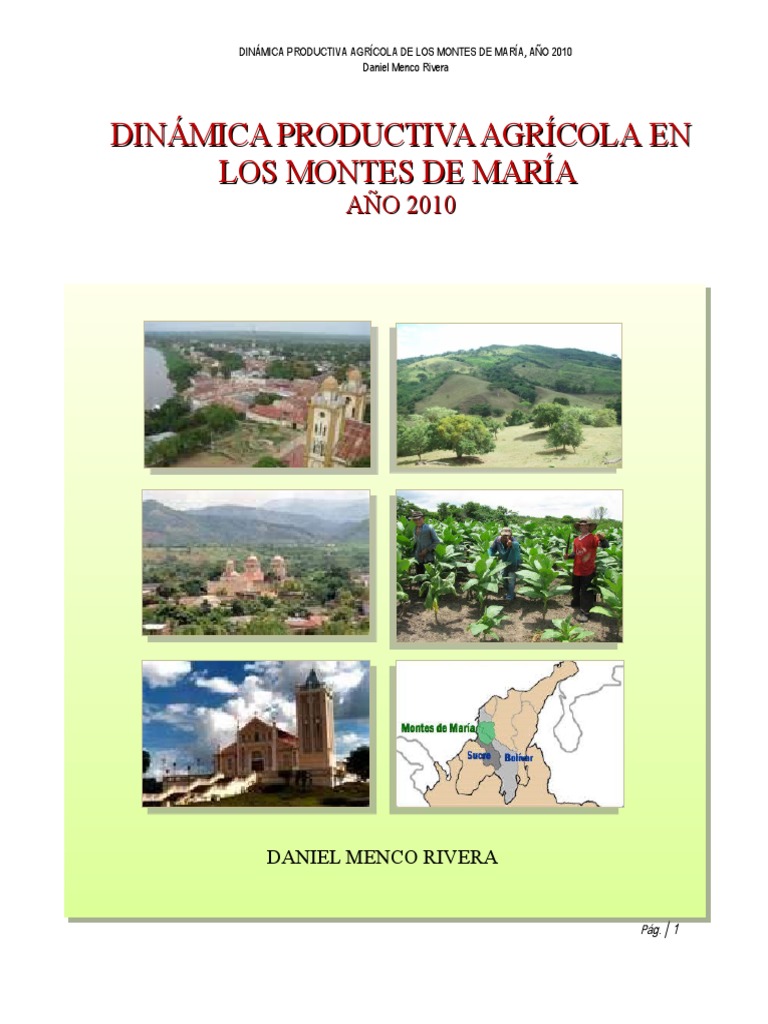 DINÁMICA PRODUCTIVA AGRÍCOLA DE LOS MONTES DE MARÍA, AÑO 2010
Daniel Menco Rivera

DINÁMICA PRODUCTIVA AGRÍCOLA EN LOS MONTES DE MARÍA
AÑO 2010

Montes de María
Sucre
Bolívar

DANIEL MENCO RIVERA

Pág. | 1